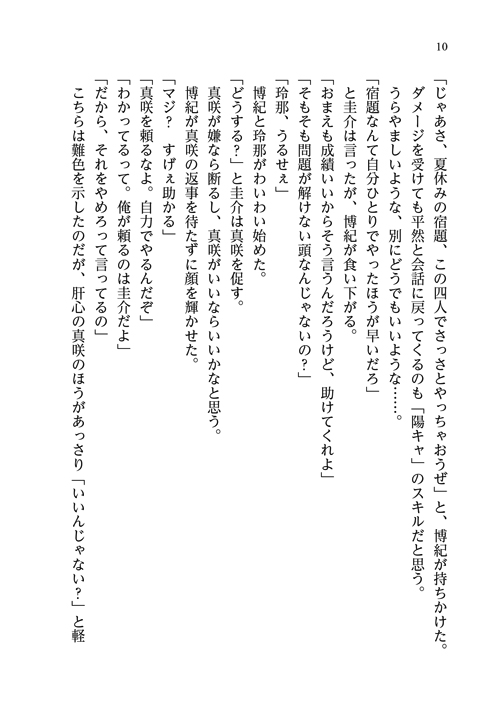 10

「じゃあさ、夏休みの宿題、この四人でさっさとやっちゃおうぜ」と、博紀が持ちかけた。

ダメージを受けても平然と会話に戻ってくるのも「陽キャ」のスキルだと思う。

うらやましいような、別にどうでもいいような……。

「宿題なんて自分ひとりでやったほうが早いだろ」

と圭介は言ったが、博紀が食い下がる。

「おまえも成績いいからそう言うんだろうけど、助けてくれよ」

「そもそも問題が解けない頭なんじゃないの？」

「玲那、うるせぇ」

博紀と玲那がわいわい始めた。

「どうする？」と圭介は真咲を促す。

真咲が嫌なら断るし、真咲がいいならいいかなと思う。

博紀が真咲の返事を待たずに顔を輝かせた。

「マジ？　すげぇ助かる」

「真咲を頼るなよ。自力でやるんだぞ」

「わかってるって。俺が頼るのは圭介だよ」

「だから、それをやめろって言ってるの」

こちらは難色を示したのだが、肝心の真咲のほうがあっさり「いいんじゃない？」と軽